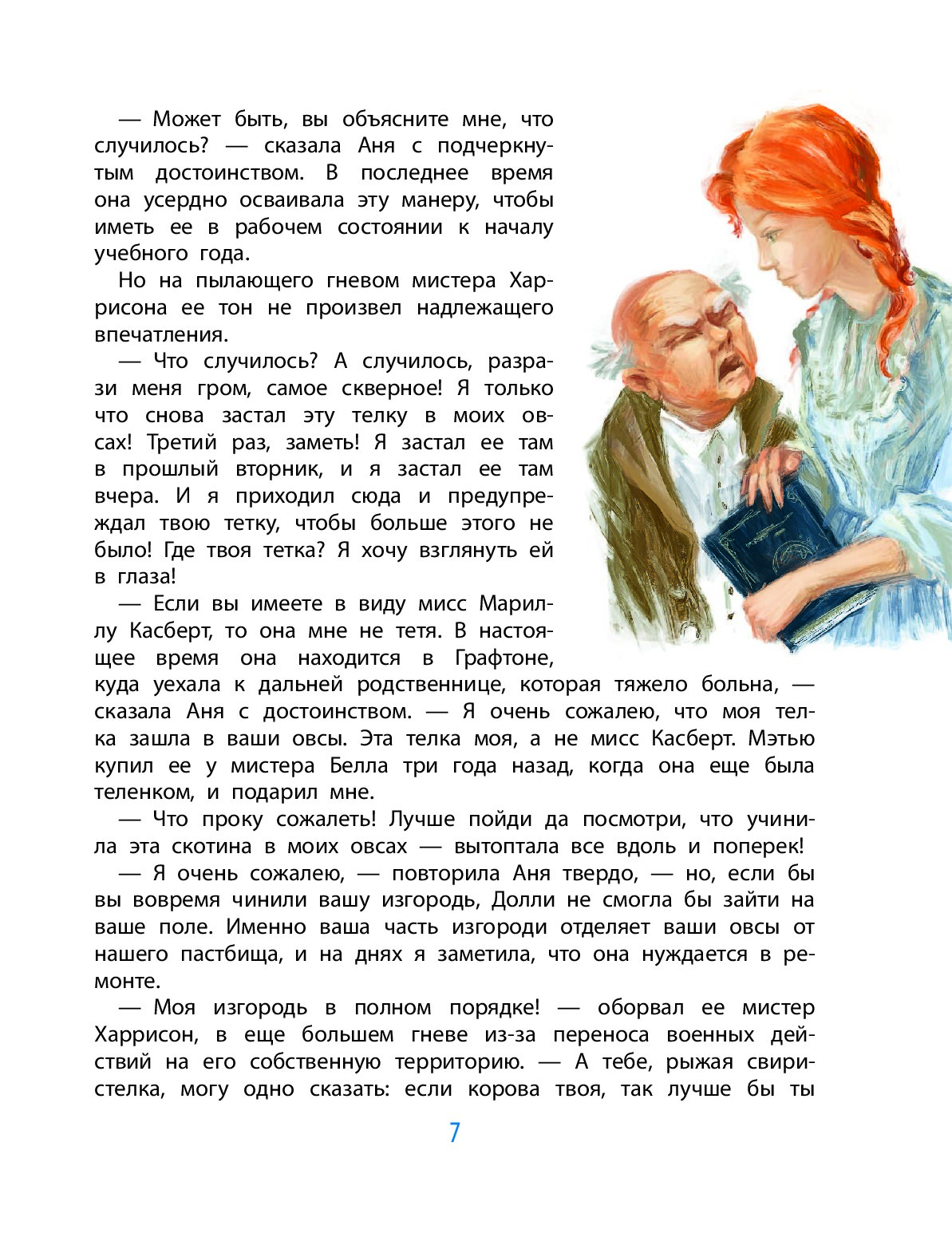 — Может быть, вы объясните мне, что случилось? — сказала Аня с подчеркнутым достоинством. В последнее время она усердно осваивала эту манеру, чтобы иметь ее в рабочем состоянии к началу учебного года.

Но на пылающего гневом мистера Харрисона ее тон не произвел надлежащего впечатления.

— Что случилось? А случилось, разрази меня гром, самое скверное! Я только что снова застал эту телку в моих овсах! Третий раз, заметь! Я застал ее там в прошлый вторник, и я застал ее там вчера. И я приходил сюда и предупреждал твою тетку, чтобы больше этого не было! Где твоя тетка? Я хочу взглянуть ей в глаза!

— Если вы имеете в виду мисс Мариллу Касберт, то она мне не тетя. В настоящее время она находится в Графтоне, куда уехала к дальней родственнице, которая тяжело больна, — сказала Аня с достоинством. — Я очень сожалею, что моя телка зашла в ваши овсы. Эта телка моя, а не мисс Касберт. Мэтью купил ее у мистера Белла три года назад, когда она еще была теленком, и подарил мне.

— Что проку сожалеть! Лучше пойди да посмотри, что учинила эта скотина в моих овсах — вытоптала все вдоль и поперек!

— Я очень сожалею, — повторила Аня твердо, — но, если бы вы вовремя чинили вашу изгородь, Долли не смогла бы зайти на ваше поле. Именно ваша часть изгороди отделяет ваши овсы от нашего пастбища, и на днях я заметила, что она нуждается в ремонте.

— Моя изгородь в полном порядке! — оборвал ее мистер Харрисон, в еще большем гневе из-за переноса военных действий на его собственную территорию. — А тебе, рыжая свиристелка, могу одно сказать: если корова твоя, так лучше бы ты

7